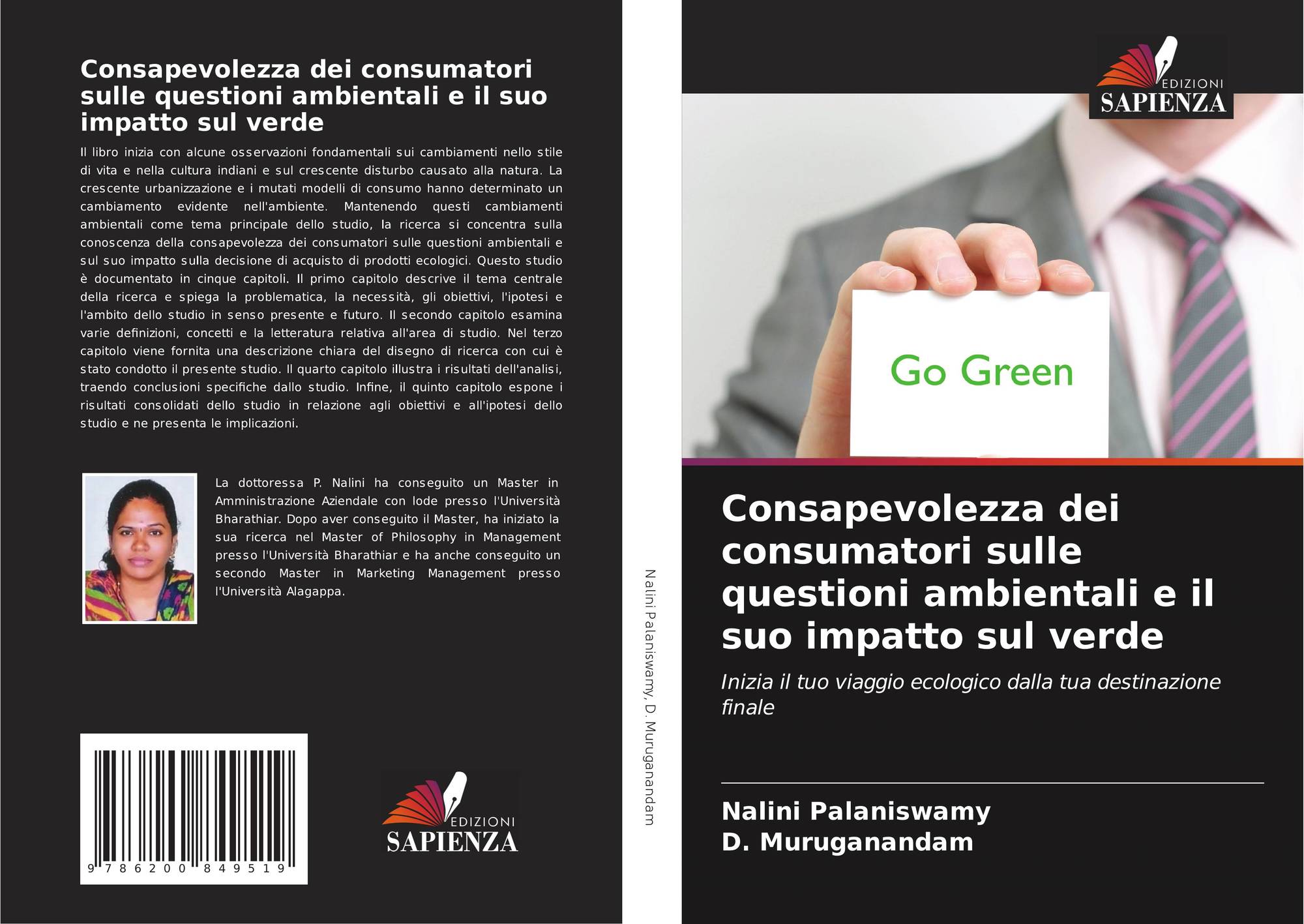 Consapevolezza dei consumatori sulle questioni ambientali e il suo impatto sul verde

Il libro inizia con alcune osservazioni fondamentali sui cambiamenti nello stile di vita e nella cultura indiani e sul crescente disturbo causato alla natura. La crescente urbanizzazione e i mutati modelli di consumo hanno determinato un cambiamento evidente nell'ambiente. Mantenendo questi cambiamenti ambientali come tema principale dello studio, la ricerca si concentra sulla conoscenza della consapevolezza dei consumatori sulle questioni ambientali e sul suo impatto sulla decisione di acquisto di prodotti ecologici. Questo studio è documentato in cinque capitoli. Il primo capitolo descrive il tema centrale della ricerca e spiega la problematica, la necessità, gli obiettivi, l'ipotesi e l'ambito dello studio in senso presente e futuro. Il secondo capitolo esamina varie definizioni, concetti e la letteratura relativa all'area di studio. Nel terzo capitolo viene fornita una descrizione chiara del disegno di ricerca con cui è stato condotto il presente studio. Il quarto capitolo illustra i risultati dell'analisi, traendo conclusioni specifiche dallo studio. Infine, il quinto capitolo espone i risultati consolidati dello studio in relazione agli obiettivi e all'ipotesi dello studio e ne presenta le implicazioni.

La dottoressa P. Nalini ha conseguito un Master in Amministrazione Aziendale con lode presso l'Università Bharathiar. Dopo aver conseguito il Master, ha iniziato la sua ricerca nel Master of Philosophy in Management presso l'Università Bharathiar e ha anche conseguito un secondo Master in Marketing Management presso l'Università Alagappa.

9 786200 849519

EDIZIONI
SAPIENZA

Nalini Palaniswamy, D. Muruganandam

EDIZIONI
SAPIENZA

Go Green

Consapevolezza dei consumatori sulle questioni ambientali e il suo impatto sul verde

Inizia il tuo viaggio ecologico dalla tua destinazione finale

Nalini Palaniswamy
D. Muruganandam